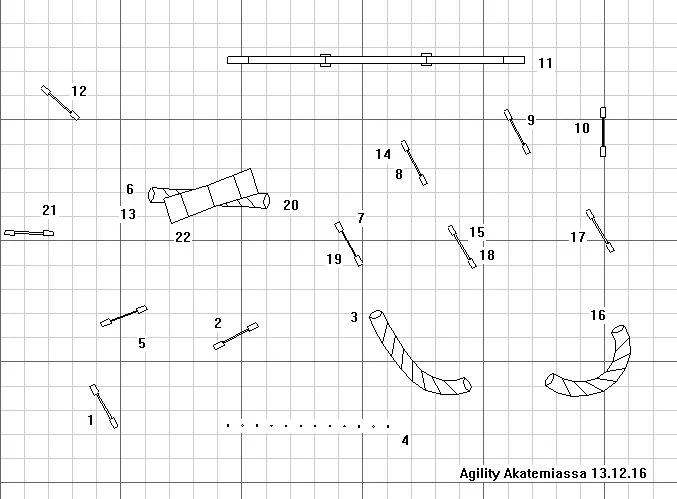 11

12

9

10

14

8

6

20

21

13

7

22

15

17

19

18

3

16

2

5

1

4

Agility Akatemiassa 13.12.16